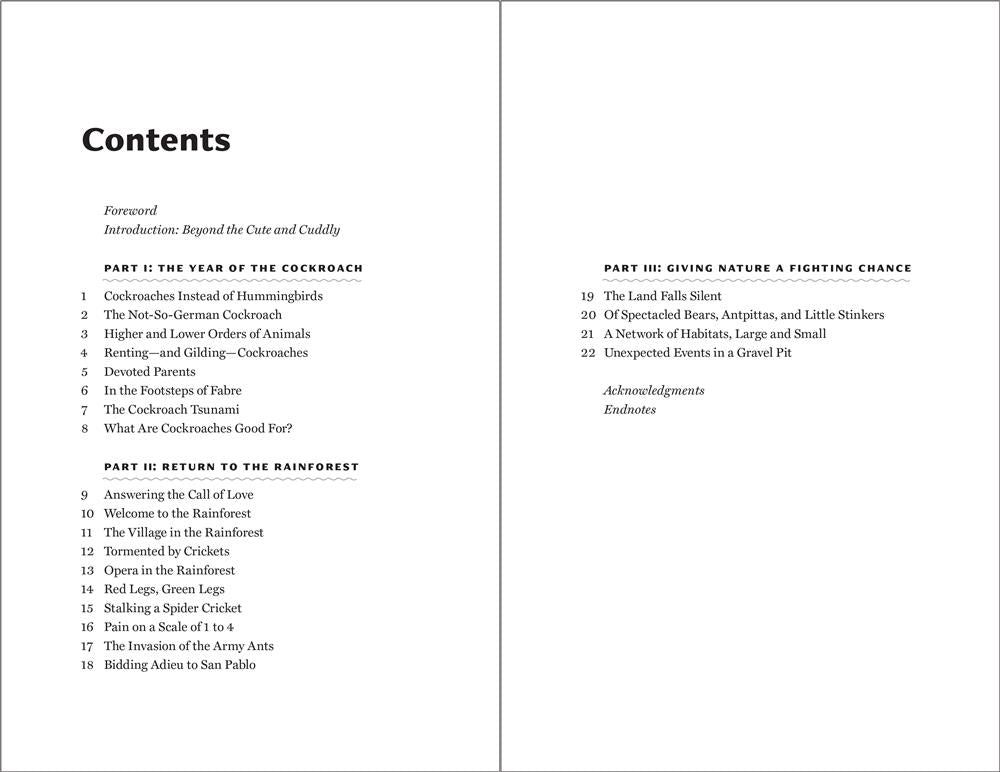 Contents

Foreword
Introduction: Beyond the Cute and Cuddly

PART I: THE YEAR OF THE COCKROACH

1 Cockroaches Instead of Hummingbirds
2 The Not-So-German Cockroach
3 Higher and Lower Orders of Animals
4 Renting—and Gilding—Cockroaches
5 Devoted Parents
6 In the Footsteps of Fabre
7 The Cockroach Tsunami
8 What Are Cockroaches Good For?

PART II: RETURN TO THE RAINFOREST

9 Answering the Call of Love
10 Welcome to the Rainforest
11 The Village in the Rainforest
12 Tormented by Crickets
13 Opera in the Rainforest
14 Red Legs, Green Legs
15 Stalking a Spider Cricket
16 Pain on a Scale of 1 to 4
17 The Invasion of the Army Ants
18 Bidding Adieu to San Pablo

PART III: GIVING NATURE A FIGHTING CHANCE

19 The Land Falls Silent
20 Of Spectacled Bears, Antpittas, and Little Stinkers
21 A Network of Habitats, Large and Small
22 Unexpected Events in a Gravel Pit

Acknowledgments
Endnotes